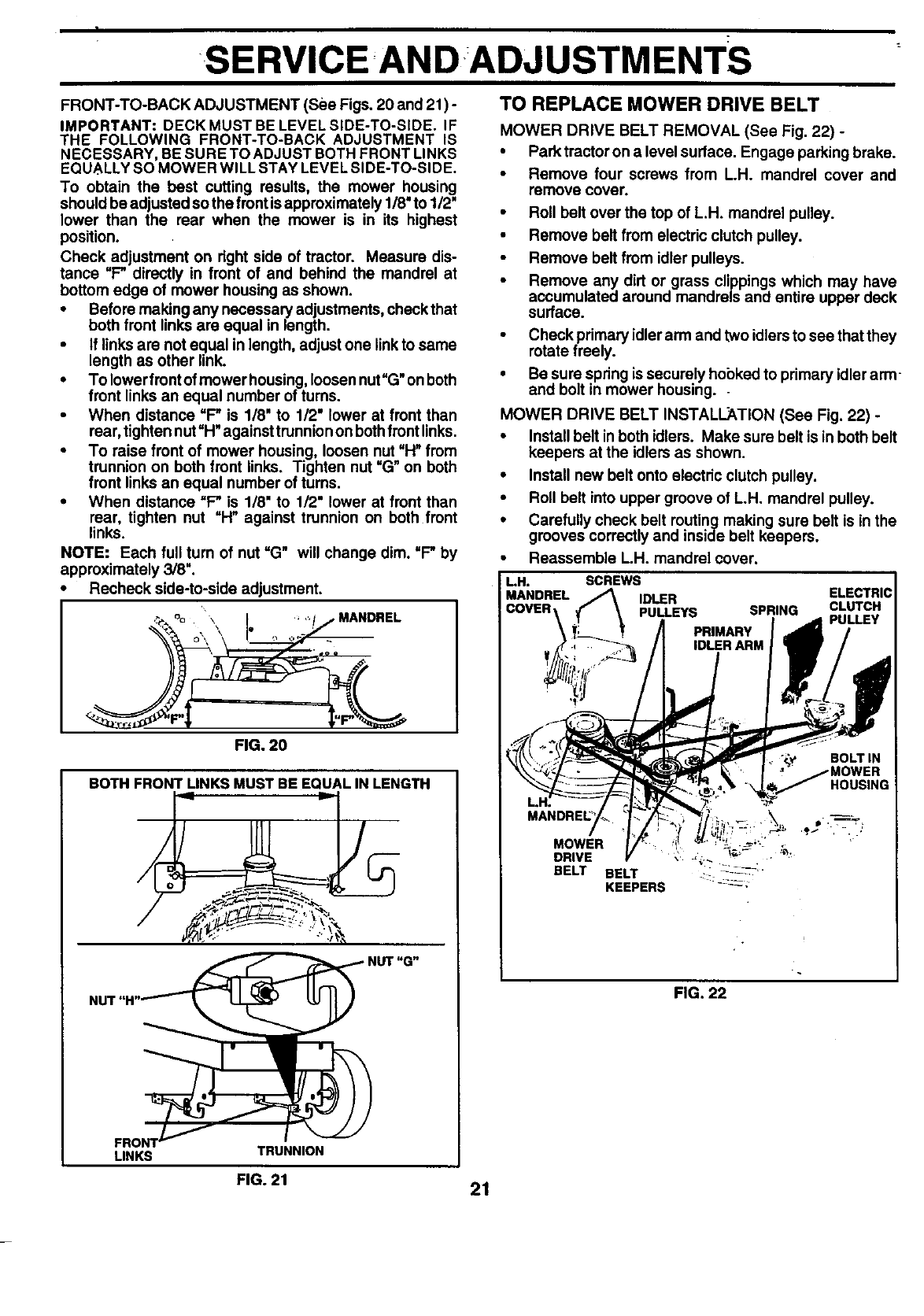 SERVICE AND ADJUSTMENTS

FRONT-TO-BACK ADJUSTMENT (See Figs. 20 and 21) -

IMPORTANT: DECK MUST BE LEVEL SIDE-TO-SIDE. IF THE FOLLOWING FRONT-TO-BACK ADJUSTMENT IS NECESSARY, BE SURE TO ADJUST BOTH FRONT LINKS EQUALLY SO MOWER WILL STAY LEVEL SIDE-TO-SIDE.

To obtain the best cutting results, the mower housing should be adjusted so the front is approximately 1/8" to 1/2" lower than the rear when the mower is in its highest position.

Check adjustment on right side of tractor. Measure distance "F" directly in front of and behind the mandrel at bottom edge of mower housing as shown.

• Before making any necessary adjustments, check that both front links are equal in length.
• If links are not equal in length, adjust one link to same length as other link.
• To lower front of mower housing, loosen nut "G" on both front links an equal number of turns.
• When distance "F" is 1/8" to 1/2" lower at front than rear, tighten nut "H" against trunnion on both front links.
• To raise front of mower housing, loosen nut "H" from trunnion on both front links. Tighten nut "G" on both front links an equal number of turns.
• When distance "F" is 1/8" to 1/2" lower at front than rear, tighten nut "H" against trunnion on both front links.

NOTE: Each full turn of nut "G" will change dim. "F" by approximately 3/8".

• Recheck side-to-side adjustment.

MANDREL
"F"
"F"

FIG. 20

BOTH FRONT LINKS MUST BE EQUAL IN LENGTH

NUT "G"
NUT "H"
FRONT LINKS
TRUNNION

FIG. 21

TO REPLACE MOWER DRIVE BELT

MOWER DRIVE BELT REMOVAL (See Fig. 22) -

• Park tractor on a level surface. Engage parking brake.
• Remove four screws from L.H. mandrel cover and remove cover.
• Roll belt over the top of L.H. mandrel pulley.
• Remove belt from electric clutch pulley.
• Remove belt from idler pulleys.
• Remove any dirt or grass clippings which may have accumulated around mandrels and entire upper deck surface.
• Check primary idler arm and two idlers to see that they rotate freely.
• Be sure spring is securely hooked to primary idler arm and bolt in mower housing.

MOWER DRIVE BELT INSTALLATION (See Fig. 22) -

• Install belt in both idlers. Make sure belt is in both belt keepers at the idlers as shown.
• Install new belt onto electric clutch pulley.
• Roll belt into upper groove of L.H. mandrel pulley.
• Carefully check belt routing making sure belt is in the grooves correctly and inside belt keepers.
• Reassemble L.H. mandrel cover.

L.H. MANDREL COVER
SCREWS
IDLER PULLEYS
SPRING
ELECTRIC CLUTCH PULLEY
PRIMARY IDLER ARM
BOLT IN MOWER HOUSING
L.H. MANDREL
MOWER DRIVE BELT
BELT KEEPERS

FIG. 22

21